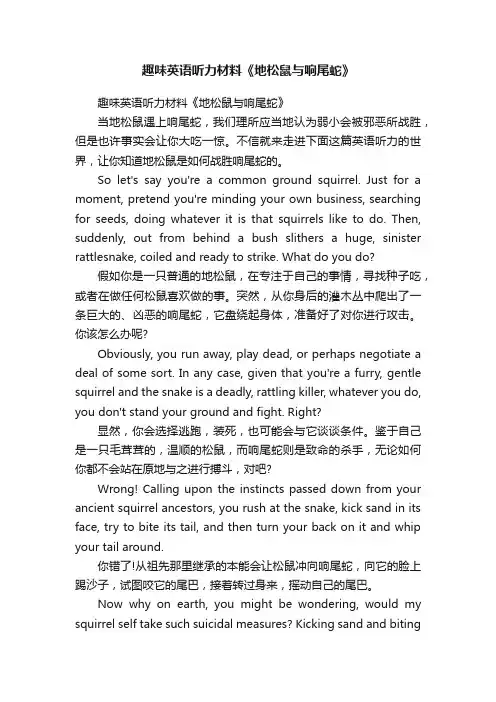 趣味英语听力材料《地松鼠与响尾蛇》

趣味英语听力材料《地松鼠与响尾蛇》

当地松鼠遇上响尾蛇，我们理所应当地认为弱小会被邪恶所战胜，但是也许事实会让你大吃一惊。不信就来走进下面这篇英语听力的世界，让你知道地松鼠是如何战胜响尾蛇的。

So let's say you're a common ground squirrel. Just for a moment, pretend you're minding your own business, searching for seeds, doing whatever it is that squirrels like to do. Then, suddenly, out from behind a bush slithers a huge, sinister rattlesnake, coiled and ready to strike. What do you do?

假如你是一只普通的地松鼠，在专注于自己的事情，寻找种子吃，或者在做任何松鼠喜欢做的事。突然，从你身后的灌木丛中爬出了一条巨大的、凶恶的响尾蛇，它盘绕起身体，准备好了对你进行攻击。你该怎么办呢?

Obviously, you run away, play dead, or perhaps negotiate a deal of some sort. In any case, given that you're a furry, gentle squirrel and the snake is a deadly, rattling killer, whatever you do, you don't stand your ground and fight. Right?

显然，你会选择逃跑，装死，也可能会与它谈谈条件。鉴于自己是一只毛茸茸的，温顺的松鼠，而响尾蛇则是致命的杀手，无论如何你都不会站在原地与之进行搏斗，对吧?

Wrong! Calling upon the instincts passed down from your ancient squirrel ancestors, you rush at the snake, kick sand in its face, try to bite its tail, and then turn your back on it and whip your tail around.

你错了!从祖先那里继承的本能会让松鼠冲向响尾蛇，向它的脸上踢沙子，试图咬它的尾巴，接着转过身来，摆动自己的尾巴。

Now why on earth, you might be wondering, would my squirrel self take such suicidal measures? Kicking sand and biting